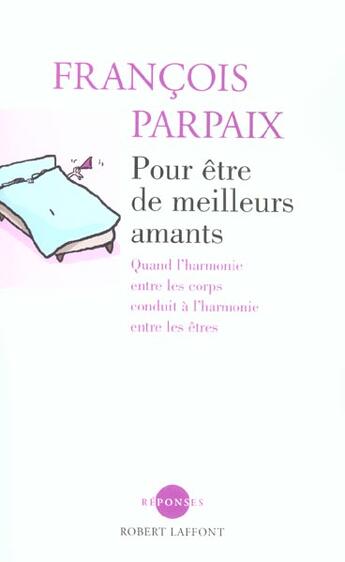 FRANÇOIS
PARPAIX

Pour être de meilleurs amants

Quand l'harmonie entre les corps conduit à l'harmonie entre les êtres

RÉPONSES
ROBERT LAFFONT